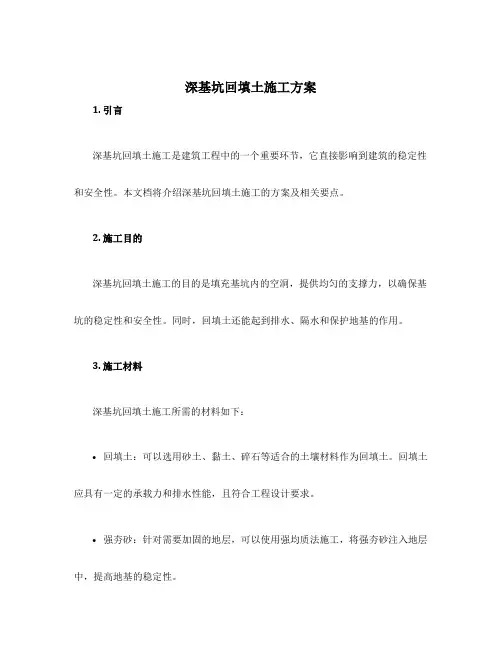 深基坑回填土施工方案

1. 引言

深基坑回填土施工是建筑工程中的一个重要环节，它直接影响到建筑的稳定性和安全性。本文档将介绍深基坑回填土施工的方案及相关要点。

2. 施工目的

深基坑回填土施工的目的是填充基坑内的空洞，提供均匀的支撑力，以确保基坑的稳定性和安全性。同时，回填土还能起到排水、隔水和保护地基的作用。

3. 施工材料

深基坑回填土施工所需的材料如下：

• 回填土：可以选用砂土、黏土、碎石等适合的土壤材料作为回填土。回填土应具有一定的承载力和排水性能，且符合工程设计要求。

• 强夯砂：针对需要加固的地层，可以使用强均质法施工，将强夯砂注入地层中，提高地基的稳定性。